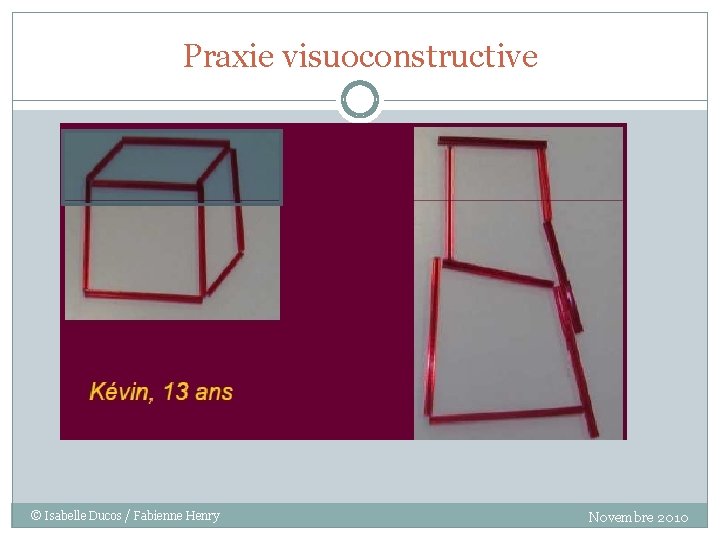 Praxie visuoconstructive

Kévin, 13 ans

© Isabelle Ducos / Fabienne Henry

Novembre 2010